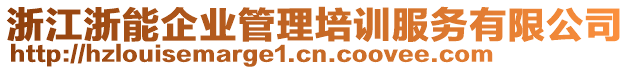 浙江浙能企业管理培训服务有限公司
http://hzlouisemarge1.cn.coovee.com